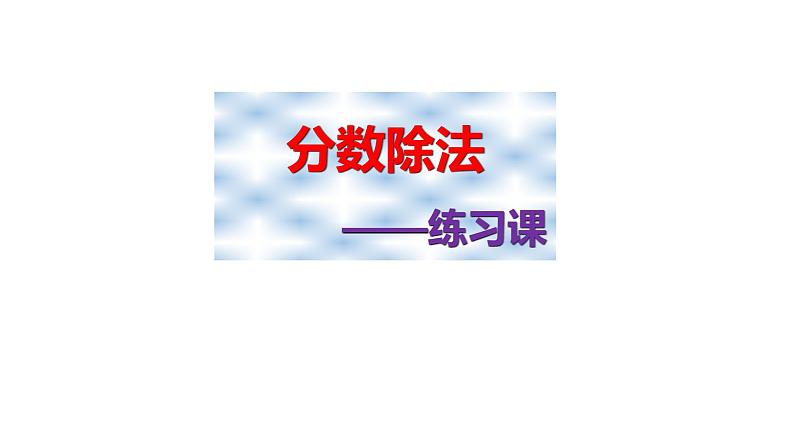 分数除法

——练习课